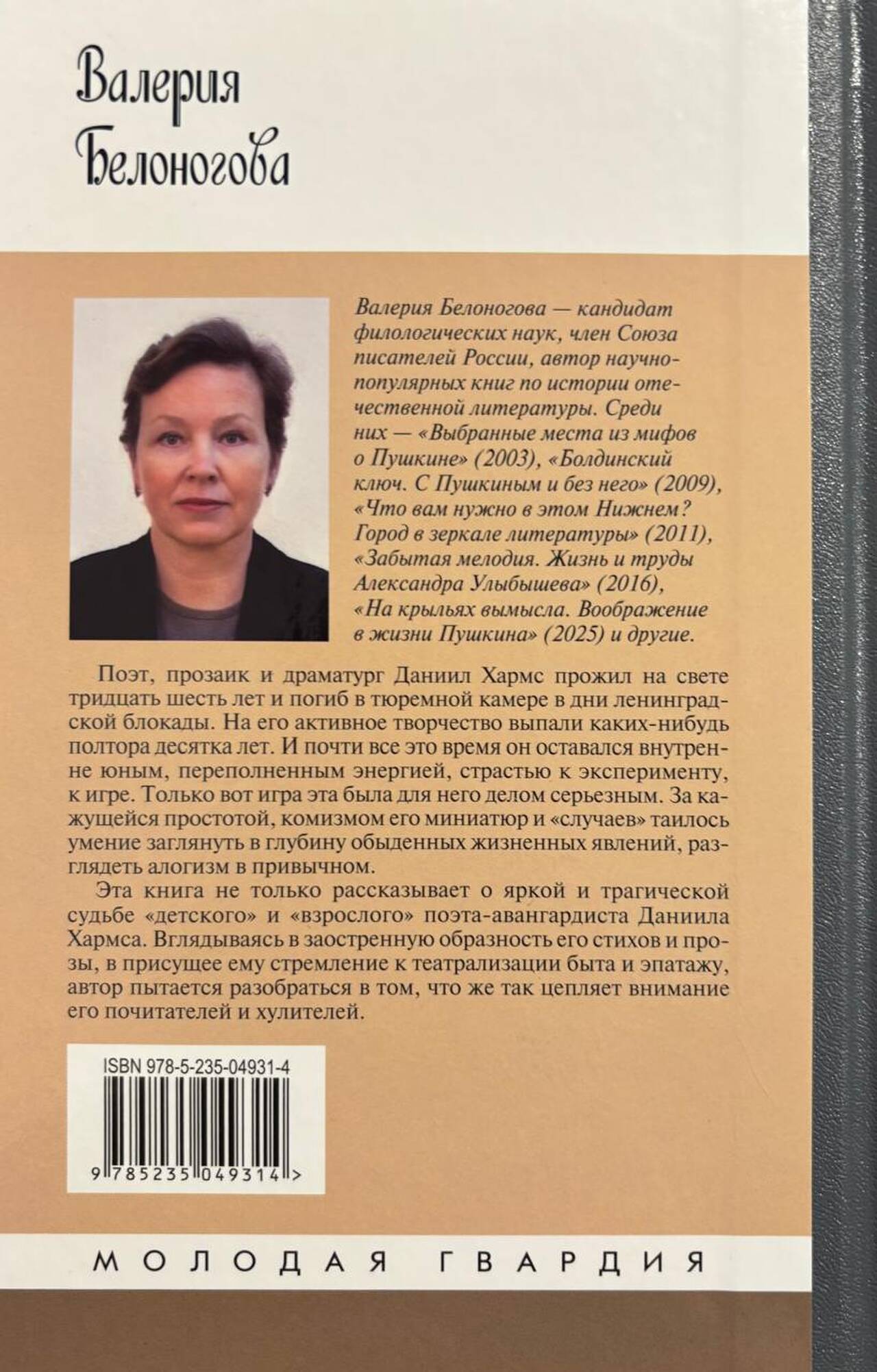 Валерия
Белоногова

Валерия Белоногова — кандидат филологических наук, член Союза писателей России, автор научно-популярных книг по истории отечественной литературы. Среди них — «Выбранные места из мифов о Пушкине» (2003), «Болдинский ключ. С Пушкиным и без него» (2009), «Что вам нужно в этом Нижнем? Город в зеркале литературы» (2011), «Забытая мелодия. Жизнь и труды Александра Улыбышева» (2016), «На крыльях вымысла. Воображение в жизни Пушкина» (2025) и другие.

Поэт, прозаик и драматург Даниил Хармс прожил на свете тридцать шесть лет и погиб в тюремной камере в дни ленинградской блокады. На его активное творчество выпали каких-нибудь полтора десятка лет. И почти все это время он оставался внутренне юным, переполненным энергией, страстью к эксперименту, к игре. Только вот игра эта была для него делом серьезным. За кажущейся простотой, комизмом его миниатюр и «случаев» таилось умение заглянуть в глубину обыденных жизненных явлений, разглядеть алогизм в привычном.

Эта книга не только рассказывает о яркой и трагической судьбе «детского» и «взрослого» поэта-авангардиста Даниила Хармса. Вглядываясь в заостренную образность его стихов и прозы, в присущее ему стремление к театрализации быта и эпатажу, автор пытается разобраться в том, что же так цепляет внимание его почитателей и хулителей.

ISBN 978-5-235-04931-4

9 785235 049314 >

МОЛОДАЯ ГВАРДИЯ